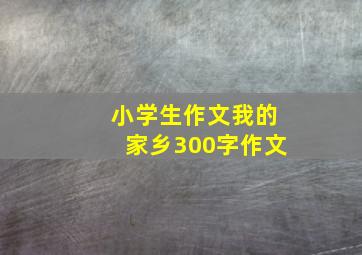 小学生作文我的家乡300字作文